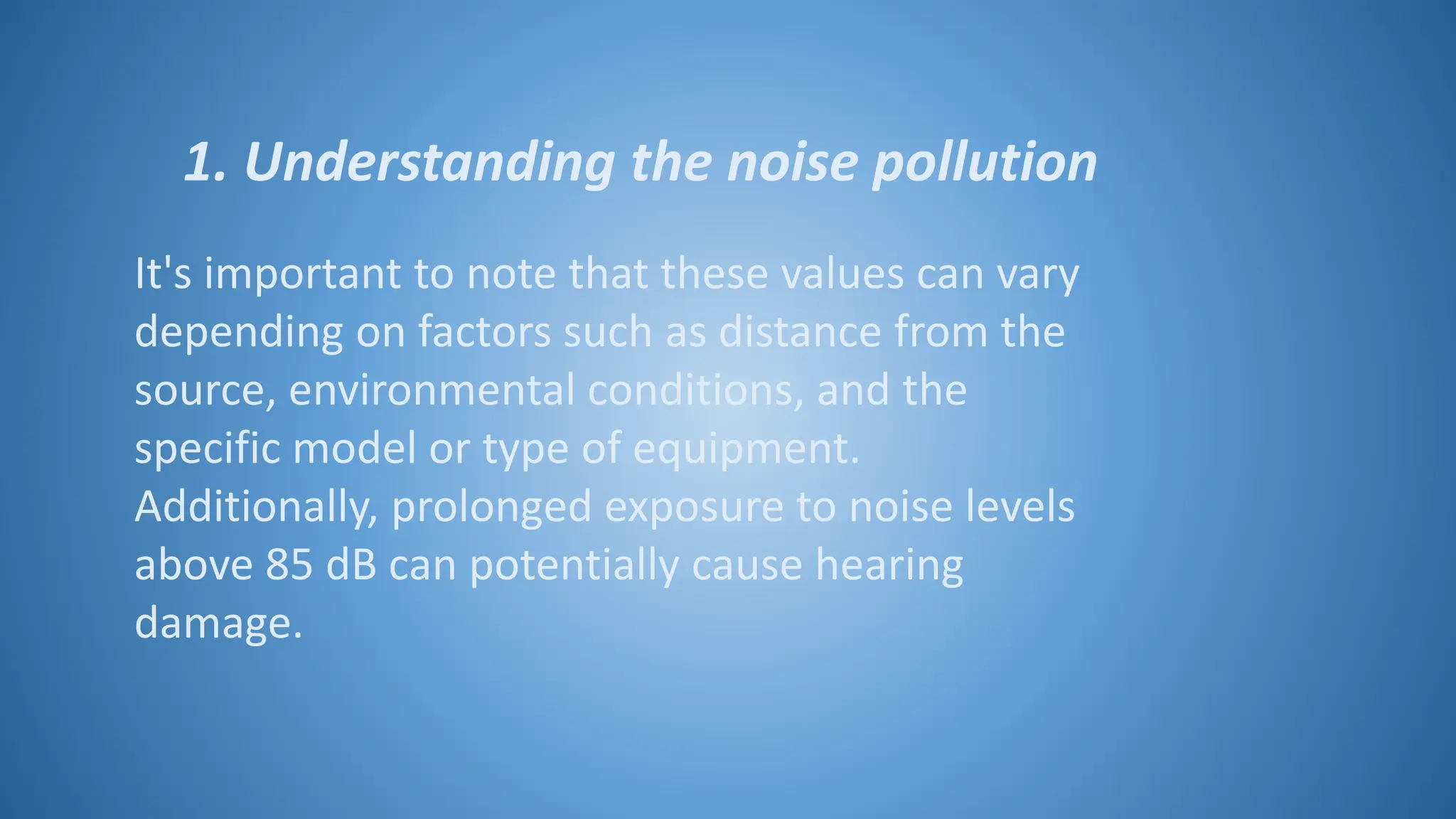 1. Understanding the noise pollution

It's important to note that these values can vary depending on factors such as distance from the source, environmental conditions, and the specific model or type of equipment. Additionally, prolonged exposure to noise levels above 85 dB can potentially cause hearing damage.